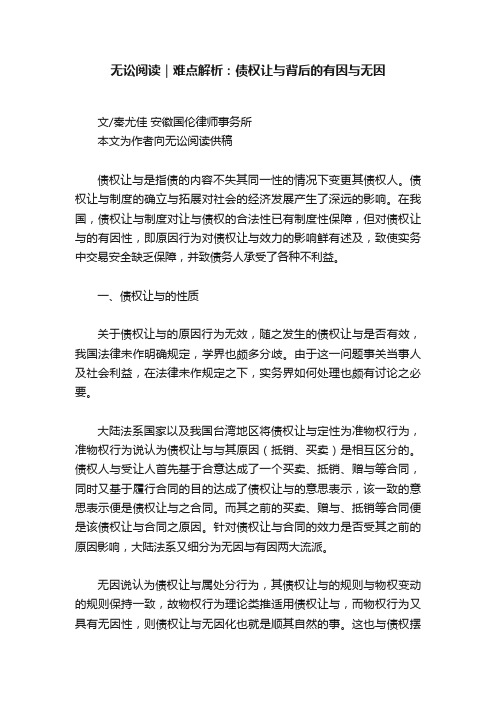 无讼阅读｜难点解析：债权让与背后的有因与无因

文/秦尤佳 安徽国伦律师事务所
本文为作者向无讼阅读供稿

债权让与是指债的内容不失其同一性的情况下变更其债权人。债权让与制度的确立与拓展对社会的经济发展产生了深远的影响。在我国，债权让与制度对让与债权的合法性已有制度性保障，但对债权让与的有因性，即原因行为对债权让与效力的影响鲜有述及，致使实务中交易安全缺乏保障，并致债务人承受了各种不利益。

一、债权让与的性质

关于债权让与的原因行为无效，随之发生的债权让与是否有效，我国法律未作明确规定，学界也颇多分歧。由于这一问题事关当事人及社会利益，在法律未作规定之下，实务界如何处理也颇有讨论之必要。

大陆法系国家以及我国台湾地区将债权让与定性为准物权行为，准物权行为说认为债权让与与其原因（抵销、买卖）是相互区分的。债权人与受让人首先基于合意达成了一个买卖、抵销、赠与等合同，同时又基于履行合同的目的达成了债权让与的意思表示，该一致的意思表示便是债权让与之合同。而其之前的买卖、赠与、抵销等合同便是该债权让与合同之原因。针对债权让与合同的效力是否受其之前的原因影响，大陆法系又细分为无因与有因两大流派。

无因说认为债权让与属处分行为，其债权让与的规则与物权变动的规则保持一致，故物权行为理论类推适用债权让与，而物权行为又具有无因性，则债权让与无因化也就是顺其自然的事。这也与债权摆